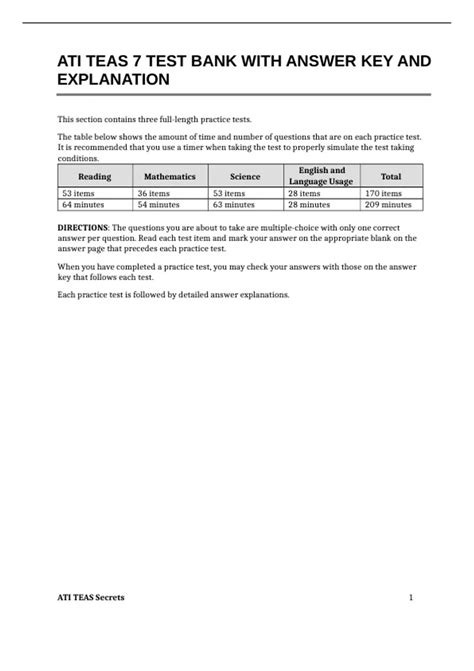 ATI TEAS 7 TEST BANK WITH ANSWER KEY AND EXPLANATION

This section contains three full-length practice tests.

The table below shows the amount of time and number of questions that are on each practice test. It is recommended that you use a timer when taking the test to properly simulate the test taking conditions.

| Reading | Mathematics | Science | English and Language Usage | Total |
|---|---|---|---|---|
| 53 items | 36 items | 53 items | 28 items | 170 items |
| 64 minutes | 54 minutes | 63 minutes | 28 minutes | 209 minutes |

DIRECTIONS: The questions you are about to take are multiple-choice with only one correct answer per question. Read each test item and mark your answer on the appropriate blank on the answer page that precedes each practice test.

When you have completed a practice test, you may check your answers with those on the answer key that follows each test.

Each practice test is followed by detailed answer explanations.

ATI TEAS Secrets 1